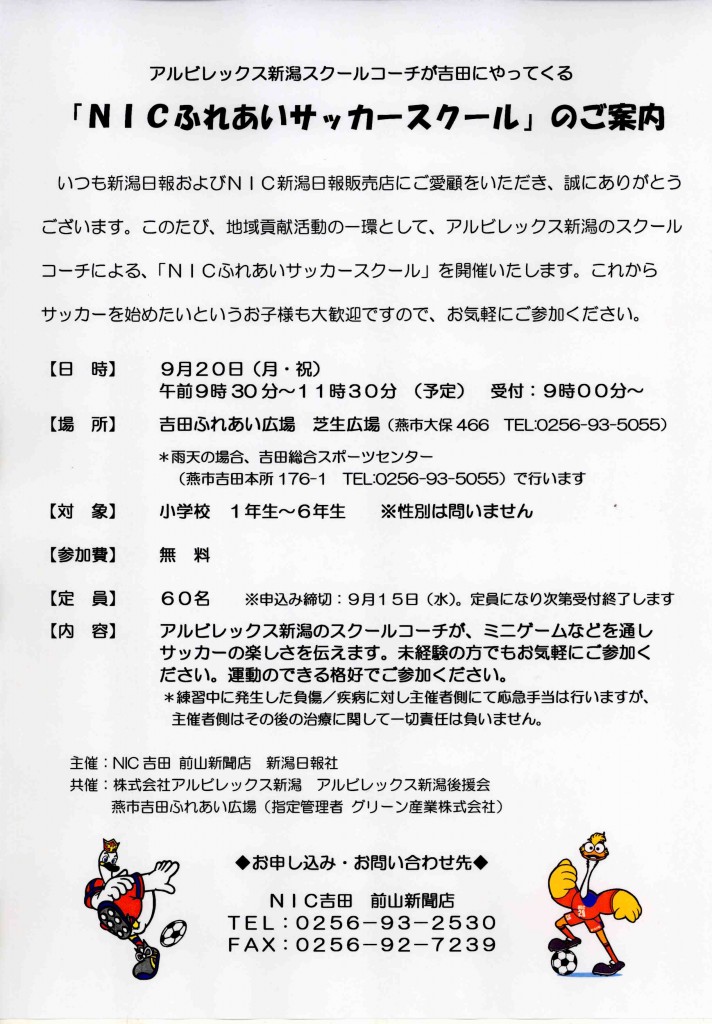 アルビレックス新潟スクールコーチが吉田にやってくる

「ＮＩＣふれあいサッカースクール」のご案内

いつも新潟日報およびＮＩＣ新潟日報販売店にご愛顧をいただき、誠にありがとうございます。このたび、地域貢献活動の一環として、アルビレックス新潟のスクールコーチによる、「ＮＩＣふれあいサッカースクール」を開催いたします。これからサッカーを始めたいというお子様も大歓迎ですので、お気軽にご参加ください。

【日　時】　９月２０日（月・祝）
午前９時３０分～１１時３０分（予定）　受付：９時００分～

【場　所】　吉田ふれあい広場　芝生広場（燕市大保 466　TEL:0256-93-5055）
＊雨天の場合、吉田総合スポーツセンター
（燕市吉田本所 176-1　TEL:0256-93-5055）で行います

【対　象】　小学校　１年生～６年生　※性別は問いません

【参加費】　無　料

【定　員】　６０名　※申込み締切：９月１５日（水）。定員になり次第受付終了します

【内　容】　アルビレックス新潟のスクールコーチが、ミニゲームなどを通しサッカーの楽しさを伝えます。未経験の方でもお気軽にご参加ください。運動のできる格好でご参加ください。
＊練習中に発生した負傷／疾病に対し主催者側にて応急手当は行いますが、主催者側はその後の治療に関して一切責任は負いません。

主催：NIC 吉田 前山新聞店　新潟日報社
共催：株式会社アルビレックス新潟　アルビレックス新潟後援会
燕市吉田ふれあい広場（指定管理者 グリーン産業株式会社）

◆お申し込み・お問い合わせ先◆
ＮＩＣ吉田　前山新聞店
ＴＥＬ：０２５６－９３－２５３０
ＦＡＸ：０２５６－９２－７２３９